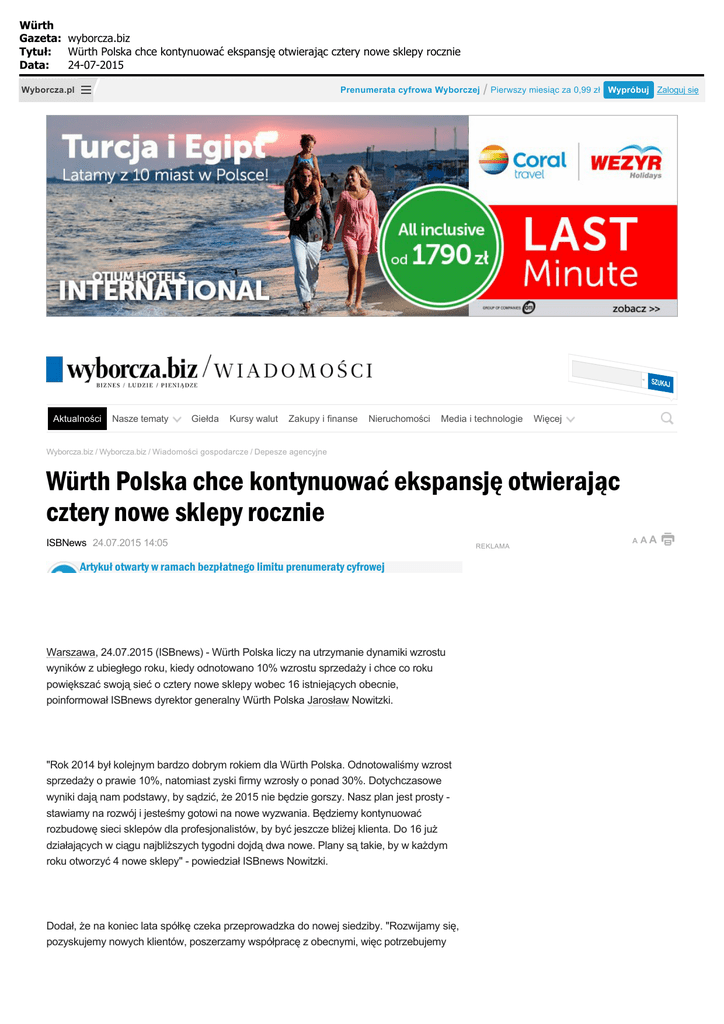 Würth
Gazeta: wyborcza.biz
Tytuł: Würth Polska chce kontynuować ekspansję otwierając cztery nowe sklepy rocznie
Data: 24-07-2015

Wyborcza.pl

Prenumerata cyfrowa Wyborczej / Pierwszy miesiąc za 0,99 zł Wypróbuj Zaloguj się

Turcja i Egipt
Latamy z 10 miast w Polsce!

OTIUM HOTELS
INTERNATIONAL

All inclusive
od 1790 zł

Coral travel
WEZYR Holidays

LAST Minute

zobacz >>

wyborcza.biz / WIADOMOŚCI
BIZNES / LUDZIE / PIENIĄDZE

SZUKAJ

Aktualności Nasze tematy Giełda Kursy walut Zakupy i finanse Nieruchomości Media i technologie Więcej

Wyborcza.biz / Wyborcza.biz / Wiadomości gospodarcze / Depesze agencyjne

Würth Polska chce kontynuować ekspansję otwierając cztery nowe sklepy rocznie

ISBNews 24.07.2015 14:05

REKLAMA

A A A

Artykuł otwarty w ramach bezpłatnego limitu prenumeraty cyfrowej

Warszawa, 24.07.2015 (ISBnews) - Würth Polska liczy na utrzymanie dynamiki wzrostu wyników z ubiegłego roku, kiedy odnotowano 10% wzrostu sprzedaży i chce co roku powiększać swoją sieć o cztery nowe sklepy wobec 16 istniejących obecnie, poinformował ISBnews dyrektor generalny Würth Polska Jarosław Nowitzki.

"Rok 2014 był kolejnym bardzo dobrym rokiem dla Würth Polska. Odnotowaliśmy wzrost sprzedaży o prawie 10%, natomiast zyski firmy wzrosły o ponad 30%. Dotychczasowe wyniki dają nam podstawy, by sądzić, że 2015 nie będzie gorszy. Nasz plan jest prosty - stawiamy na rozwój i jesteśmy gotowi na nowe wyzwania. Będziemy kontynuować rozbudowę sieci sklepów dla profesjonalistów, by być jeszcze bliżej klienta. Do 16 już działających w ciągu najbliższych tygodni dojdą dwa nowe. Plany są takie, by w każdym roku otworzyć 4 nowe sklepy" - powiedział ISBnews Nowitzki.

Dodał, że na koniec lata spółkę czeka przeprowadzka do nowej siedziby. "Rozwijamy się, pozyskujemy nowych klientów, poszerzamy współpracę z obecnymi, więc potrzebujemy